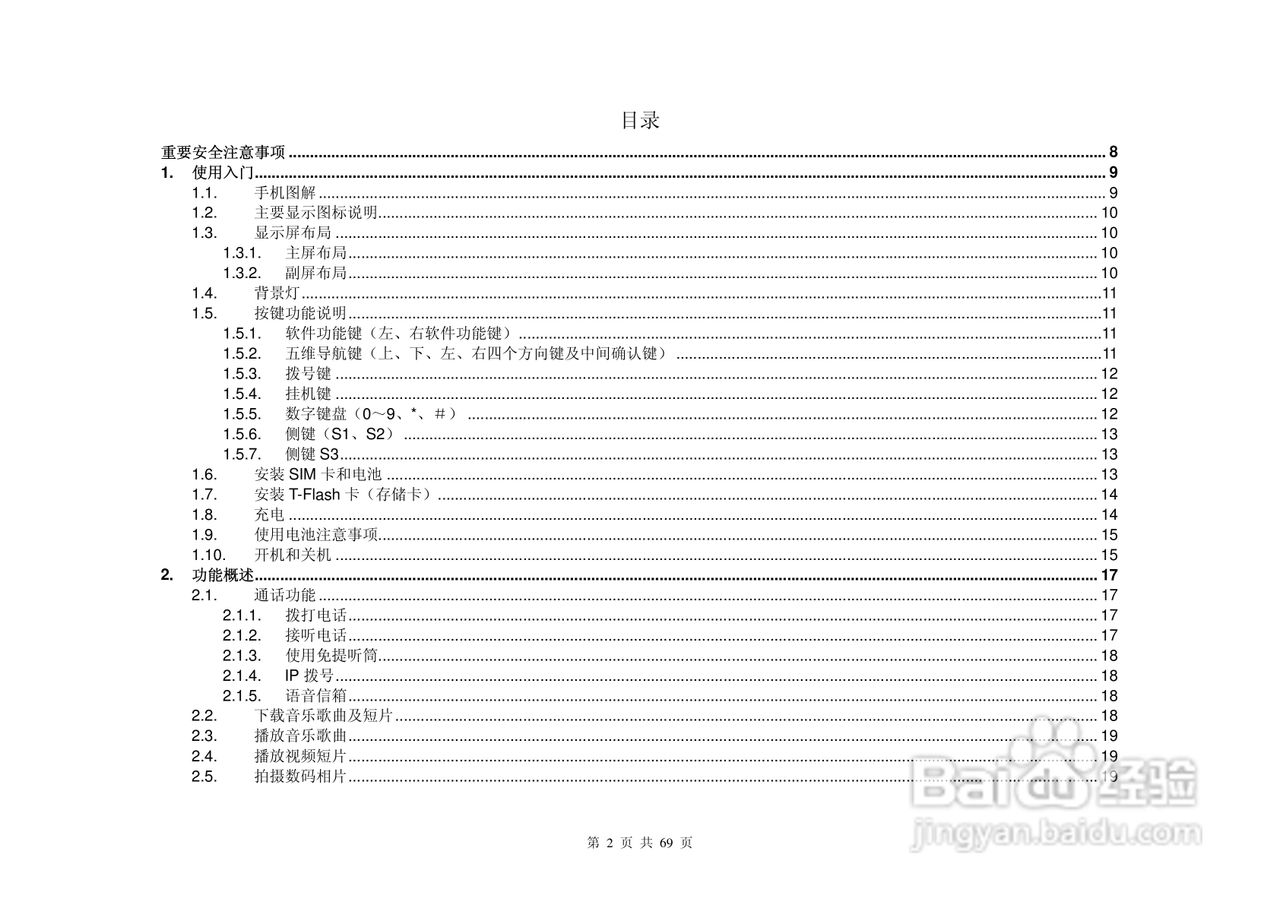 目录

重要安全注意事项 8
1. 使用入门 9
1.1. 手机图解 9
1.2. 主要显示图标说明 10
1.3. 显示屏布局 10
1.3.1. 主屏布局 10
1.3.2. 副屏布局 10
1.4. 背景灯 11
1.5. 按键功能说明 11
1.5.1. 软件功能键（左、右软件功能键） 11
1.5.2. 五维导航键（上、下、左、右四个方向键及中间确认键） 11
1.5.3. 拨号键 12
1.5.4. 挂机键 12
1.5.5. 数字键盘（0～9、*、＃） 12
1.5.6. 侧键（S1、S2） 13
1.5.7. 侧键S3 13
1.6. 安装SIM卡和电池 13
1.7. 安装T-Flash卡（存储卡） 14
1.8. 充电 14
1.9. 使用电池注意事项 15
1.10. 开机和关机 15
2. 功能概述 17
2.1. 通话功能 17
2.1.1. 拨打电话 17
2.1.2. 接听电话 17
2.1.3. 使用免提听筒 18
2.1.4. IP拨号 18
2.1.5. 语音信箱 18
2.2. 下载音乐歌曲及短片 18
2.3. 播放音乐歌曲 19
2.4. 播放视频短片 19
2.5. 拍摄数码相片 19

第2页 共69页

Baidu经验
jingyan.baidu.com